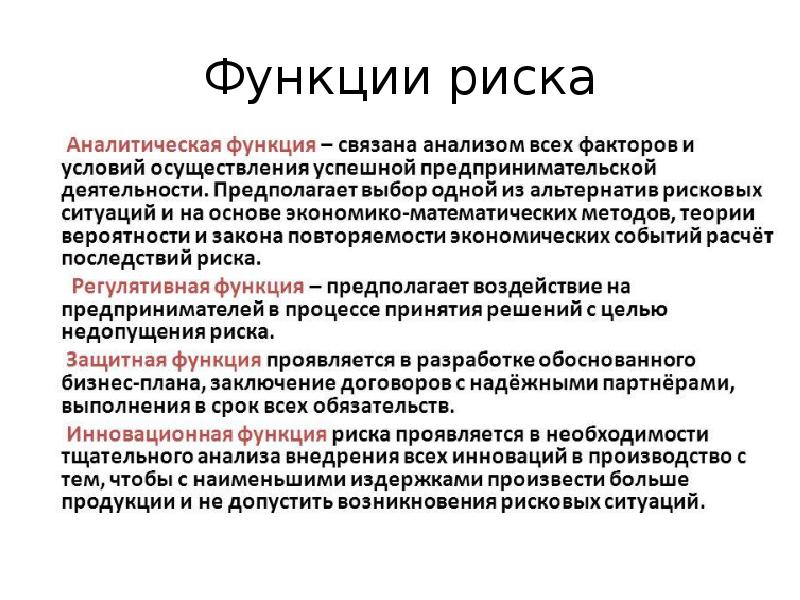 Функции риска

Аналитическая функция – связана анализом всех факторов и условий осуществления успешной предпринимательской деятельности. Предполагает выбор одной из альтернатив рисковых ситуаций и на основе экономико-математических методов, теории вероятности и закона повторяемости экономических событий расчёт последствий риска.

Регулятивная функция – предполагает воздействие на предпринимателей в процессе принятия решений с целью недопущения риска.

Защитная функция проявляется в разработке обоснованного бизнес-плана, заключение договоров с надёжными партнёрами, выполнения в срок всех обязательств.

Инновационная функция риска проявляется в необходимости тщательного анализа внедрения всех инноваций в производство с тем, чтобы с наименьшими издержками произвести больше продукции и не допустить возникновения рисковых ситуаций.